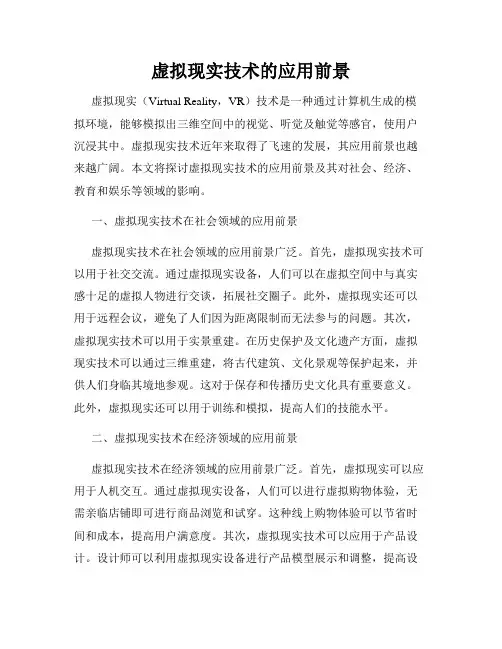 虚拟现实技术的应用前景

虚拟现实（Virtual Reality，VR）技术是一种通过计算机生成的模拟环境，能够模拟出三维空间中的视觉、听觉及触觉等感官，使用户沉浸其中。虚拟现实技术近年来取得了飞速的发展，其应用前景也越来越广阔。本文将探讨虚拟现实技术的应用前景及其对社会、经济、教育和娱乐等领域的影响。

一、虚拟现实技术在社会领域的应用前景

虚拟现实技术在社会领域的应用前景广泛。首先，虚拟现实技术可以用于社交交流。通过虚拟现实设备，人们可以在虚拟空间中与真实感十足的虚拟人物进行交谈，拓展社交圈子。此外，虚拟现实还可以用于远程会议，避免了人们因为距离限制而无法参与的问题。其次，虚拟现实技术可以用于实景重建。在历史保护及文化遗产方面，虚拟现实技术可以通过三维重建，将古代建筑、文化景观等保护起来，并供人们身临其境地参观。这对于保存和传播历史文化具有重要意义。此外，虚拟现实还可以用于训练和模拟，提高人们的技能水平。

二、虚拟现实技术在经济领域的应用前景

虚拟现实技术在经济领域的应用前景广泛。首先，虚拟现实可以应用于人机交互。通过虚拟现实设备，人们可以进行虚拟购物体验，无需亲临店铺即可进行商品浏览和试穿。这种线上购物体验可以节省时间和成本，提高用户满意度。其次，虚拟现实技术可以应用于产品设计。设计师可以利用虚拟现实设备进行产品模型展示和调整，提高设